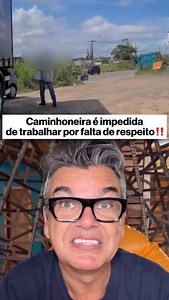 Caminhoneira é impedida de trabalhar por falta de respeito‼️